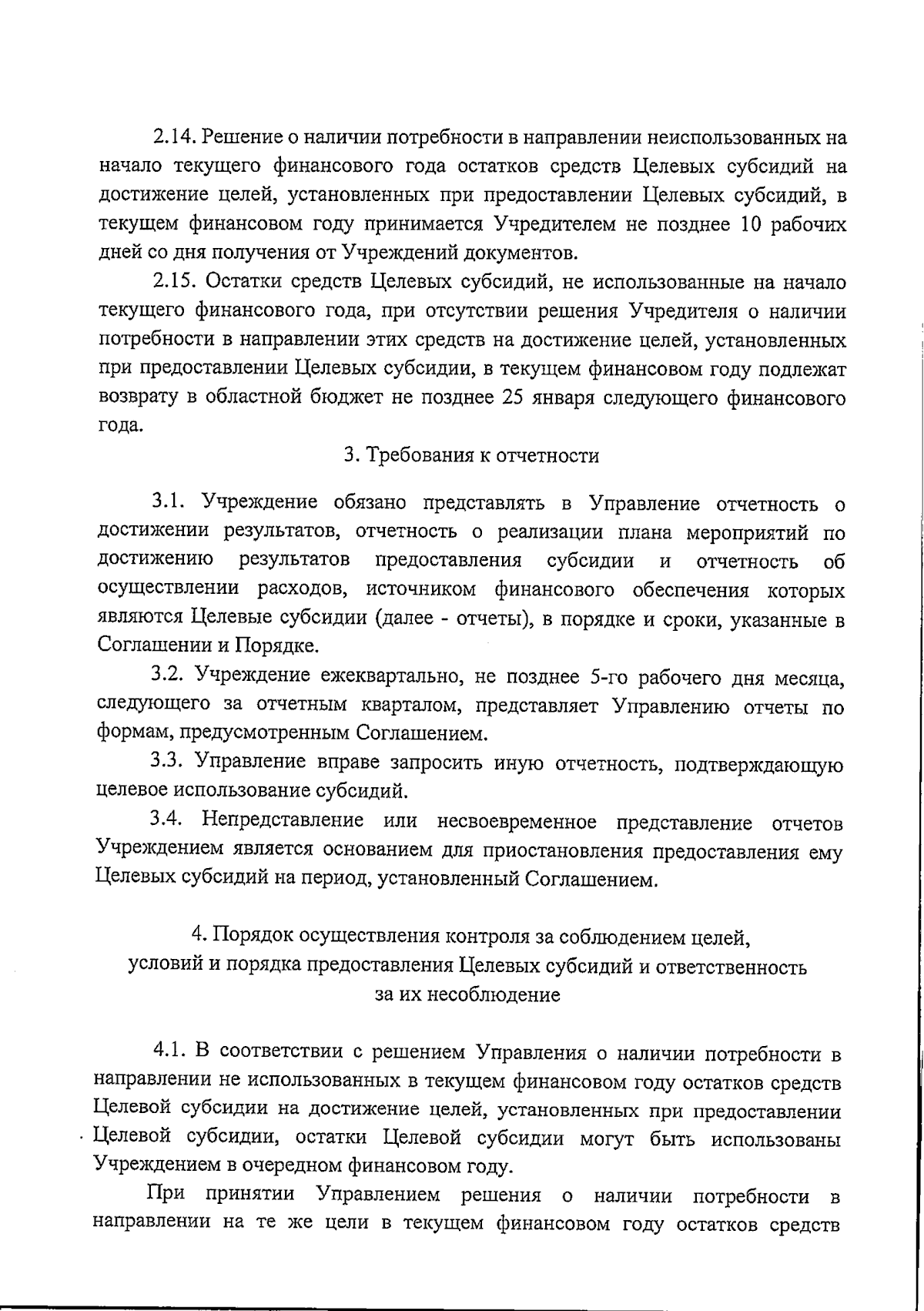 2.14. Решение о наличии потребности в направлении неиспользованных на начало текущего финансового года остатков средств Целевых субсидий на достижение целей, установленных при предоставлении Целевых субсидий, в текущем финансовом году принимается Учредителем не позднее 10 рабочих дней со дня получения от Учреждений документов.

2.15. Остатки средств Целевых субсидий, не использованные на начало текущего финансового года, при отсутствии решения Учредителя о наличии потребности в направлении этих средств на достижение целей, установленных при предоставлении Целевых субсидии, в текущем финансовом году подлежат возврату в областной бюджет не позднее 25 января следующего финансового года.

3. Требования к отчетности

3.1. Учреждение обязано представлять в Управление отчетность о достижении результатов, отчетность о реализации плана мероприятий по достижению результатов предоставления субсидии и отчетность об осуществлении расходов, источником финансового обеспечения которых являются Целевые субсидии (далее - отчеты), в порядке и сроки, указанные в Соглашении и Порядке.

3.2. Учреждение ежеквартально, не позднее 5-го рабочего дня месяца, следующего за отчетным кварталом, представляет Управлению отчеты по формам, предусмотренным Соглашением.

3.3. Управление вправе запросить иную отчетность, подтверждающую целевое использование субсидий.

3.4. Непредставление или несвоевременное представление отчетов Учреждением является основанием для приостановления предоставления ему Целевых субсидий на период, установленный Соглашением.

4. Порядок осуществления контроля за соблюдением целей, условий и порядка предоставления Целевых субсидий и ответственность за их несоблюдение

4.1. В соответствии с решением Управления о наличии потребности в направлении не использованных в текущем финансовом году остатков средств Целевой субсидии на достижение целей, установленных при предоставлении Целевой субсидии, остатки Целевой субсидии могут быть использованы Учреждением в очередном финансовом году.

При принятии Управлением решения о наличии потребности в направлении на те же цели в текущем финансовом году остатков средств